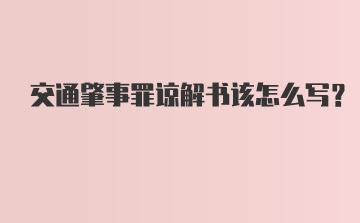 交通肇事罪谅解书该怎么写？